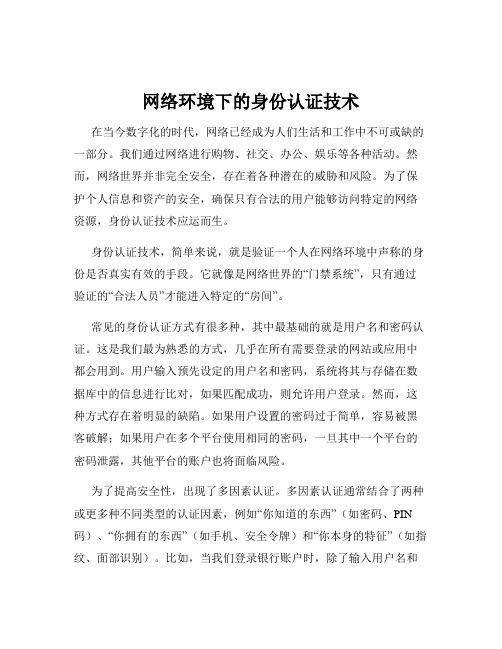 网络环境下的身份认证技术

在当今数字化的时代，网络已经成为人们生活和工作中不可或缺的一部分。我们通过网络进行购物、社交、办公、娱乐等各种活动。然而，网络世界并非完全安全，存在着各种潜在的威胁和风险。为了保护个人信息和资产的安全，确保只有合法的用户能够访问特定的网络资源，身份认证技术应运而生。

身份认证技术，简单来说，就是验证一个人在网络环境中声称的身份是否真实有效的手段。它就像是网络世界的“门禁系统”，只有通过验证的“合法人员”才能进入特定的“房间”。

常见的身份认证方式有很多种，其中最基础的就是用户名和密码认证。这是我们最为熟悉的方式，几乎在所有需要登录的网站或应用中都会用到。用户输入预先设定的用户名和密码，系统将其与存储在数据库中的信息进行比对，如果匹配成功，则允许用户登录。然而，这种方式存在着明显的缺陷。如果用户设置的密码过于简单，容易被黑客破解；如果用户在多个平台使用相同的密码，一旦其中一个平台的密码泄露，其他平台的账户也将面临风险。

为了提高安全性，出现了多因素认证。多因素认证通常结合了两种或更多种不同类型的认证因素，例如“你知道的东西”（如密码、PIN码）、“你拥有的东西”（如手机、安全令牌）和“你本身的特征”（如指纹、面部识别）。比如，当我们登录银行账户时，除了输入用户名和